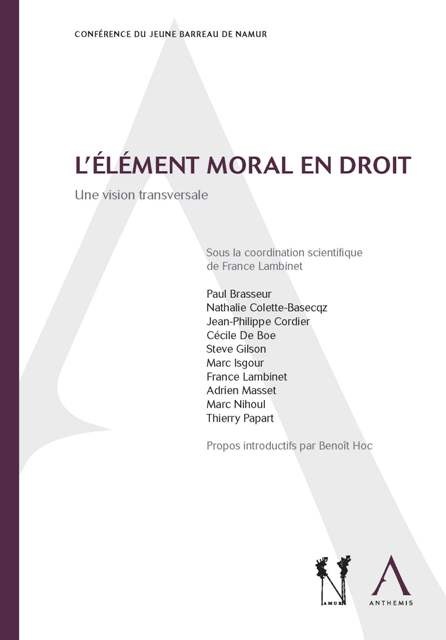 CONFÉRENCE DU JEUNE BARREAU DE NAMUR

L'ÉLÉMENT MORAL EN DROIT

Une vision transversale

Sous la coordination scientifique de France Lambinet

Paul Brasseur
Nathalie Colette-Basecqz
Jean-Philippe Cordier
Cécile De Boe
Steve Gilson
Marc Isgour
France Lambinet
Adrien Masset
Marc Nihoul
Thierry Papart

Propos introductifs par Benoît Hoc

NAMUR

ANTHEMIS